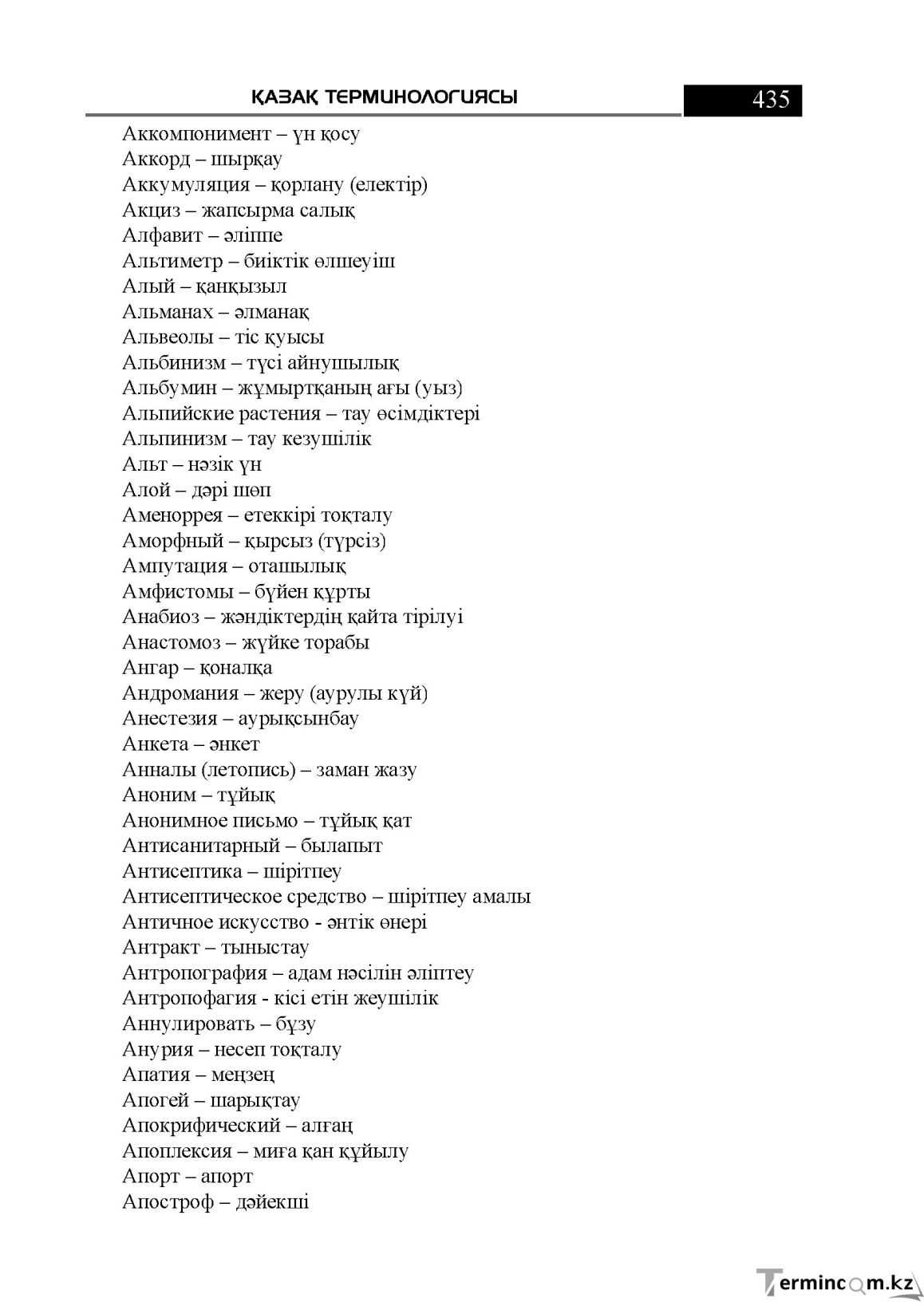 ҚАЗАҚ ТЕРМИНОЛОГИЯСЫ 435

Аккомпонимент – үн қосу
Аккорд – шырқау
Аккумуляция – қорлану (електір)
Акциз – жапсырма салық
Алфавит – әліппе
Альтиметр – биіктік өлшеуіш
Алый – қанқызыл
Альманах – әлманақ
Альвеолы – тіс қуысы
Альбинизм – түсі айнушылық
Альбумин – жұмыртқаның ағы (уыз)
Альпийские растения – тау өсімдіктері
Альпинизм – тау кезушілік
Альт – нәзік үн
Алой – дәрі шөп
Аменоррея – етеккірі тоқталу
Аморфный – қырсыз (түрсіз)
Ампутация – оташылық
Амфистомы – бүйен құрты
Анабиоз – жәндіктердің қайта тірілуі
Анастомоз – жүйке торабы
Ангар – қоналқа
Андромания – жеру (аурулы күй)
Анестезия – аурықсынбау
Анкета – әнкет
Анналы (летопись) – заман жазу
Аноним – тұйық
Анонимное письмо – тұйық қат
Антисанитарный – былапыт
Антисептика – шірітпеу
Антисептическое средство – шірітпеу амалы
Античное искусство - әнтік өнері
Антракт – тыныстау
Антропография – адам нәсілін әліптеу
Антропофагия - кісі етін жеушілік
Аннулировать – бұзу
Анурия – несеп тоқталу
Апатия – меңзең
Апогей – шарықтау
Апокрифический – алғаң
Апоплексия – миға қан құйылу
Апорт – апорт
Апостроф – дәйекші

Termincom.kz